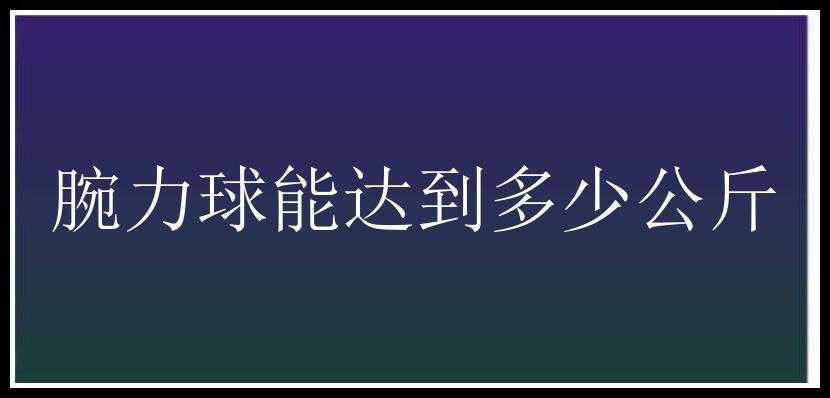 腕力球能达到多少公斤